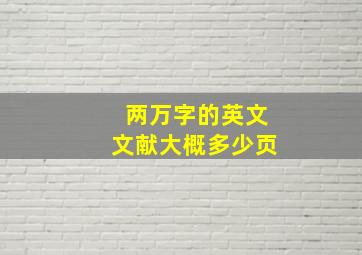 两万字的英文
文献大概多少页